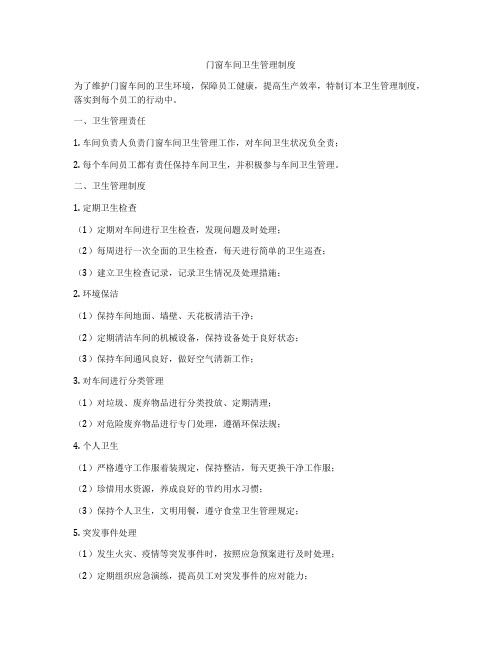 门窗车间卫生管理制度

为了维护门窗车间的卫生环境，保障员工健康，提高生产效率，特制订本卫生管理制度，落实到每个员工的行动中。

一、卫生管理责任

1. 车间负责人负责门窗车间卫生管理工作，对车间卫生状况负全责；

2. 每个车间员工都有责任保持车间卫生，并积极参与车间卫生管理。

二、卫生管理制度

1. 定期卫生检查

（1）定期对车间进行卫生检查，发现问题及时处理；

（2）每周进行一次全面的卫生检查，每天进行简单的卫生巡查；

（3）建立卫生检查记录，记录卫生情况及处理措施；

2. 环境保洁

（1）保持车间地面、墙壁、天花板清洁干净；

（2）定期清洁车间的机械设备，保持设备处于良好状态；

（3）保持车间通风良好，做好空气清新工作；

3. 对车间进行分类管理

（1）对垃圾、废弃物品进行分类投放、定期清理；

（2）对危险废弃物品进行专门处理，遵循环保法规；

4. 个人卫生

（1）严格遵守工作服着装规定，保持整洁，每天更换干净工作服；

（2）珍惜用水资源，养成良好的节约用水习惯；

（3）保持个人卫生，文明用餐，遵守食堂卫生管理规定；

5. 突发事件处理

（1）发生火灾、疫情等突发事件时，按照应急预案进行及时处理；

（2）定期组织应急演练，提高员工对突发事件的应对能力；